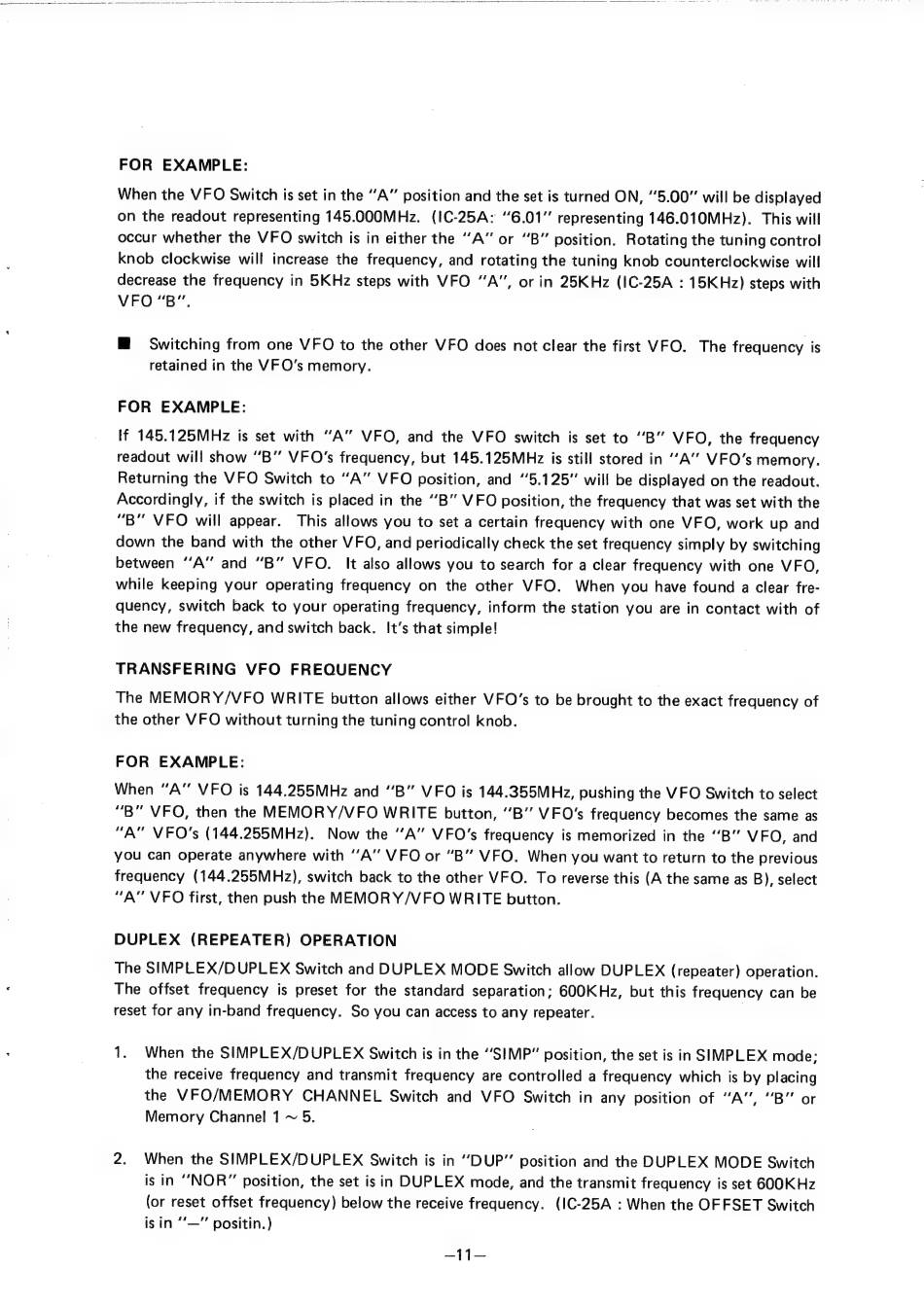 FOR EXAMPLE:

When the VFO Switch is set in the "A" position and the set is turned ON, "5.00" will be displayed on the readout representing 145.000MHz. (IC-25A: "6.01" representing 146.010MHz). This will occur whether the VFO switch is in either the "A" or "B" position. Rotating the tuning control knob clockwise will increase the frequency, and rotating the tuning knob counterclockwise will decrease the frequency in 5KHz steps with VFO "A", or in 25KHz (IC-25A : 15KHz) steps with VFO "B".

■ Switching from one VFO to the other VFO does not clear the first VFO. The frequency is retained in the VFO's memory.

FOR EXAMPLE:

If 145.125MHz is set with "A" VFO, and the VFO switch is set to "B" VFO, the frequency readout will show "B" VFO's frequency, but 145.125MHz is still stored in "A" VFO's memory. Returning the VFO Switch to "A" VFO position, and "5.125" will be displayed on the readout. Accordingly, if the switch is placed in the "B" VFO position, the frequency that was set with the "B" VFO will appear. This allows you to set a certain frequency with one VFO, work up and down the band with the other VFO, and periodically check the set frequency simply by switching between "A" and "B" VFO. It also allows you to search for a clear frequency with one VFO, while keeping your operating frequency on the other VFO. When you have found a clear frequency, switch back to your operating frequency, inform the station you are in contact with of the new frequency, and switch back. It's that simple!

TRANSFERING VFO FREQUENCY

The MEMORY/VFO WRITE button allows either VFO's to be brought to the exact frequency of the other VFO without turning the tuning control knob.

FOR EXAMPLE:

When "A" VFO is 144.255MHz and "B" VFO is 144.355MHz, pushing the VFO Switch to select "B" VFO, then the MEMORY/VFO WRITE button, "B" VFO's frequency becomes the same as "A" VFO's (144.255MHz). Now the "A" VFO's frequency is memorized in the "B" VFO, and you can operate anywhere with "A" VFO or "B" VFO. When you want to return to the previous frequency (144.255MHz), switch back to the other VFO. To reverse this (A the same as B), select "A" VFO first, then push the MEMORY/VFO WRITE button.

DUPLEX (REPEATER) OPERATION

The SIMPLEX/DUPLEX Switch and DUPLEX MODE Switch allow DUPLEX (repeater) operation. The offset frequency is preset for the standard separation; 600KHz, but this frequency can be reset for any in-band frequency. So you can access to any repeater.

1. When the SIMPLEX/DUPLEX Switch is in the "SIMP" position, the set is in SIMPLEX mode; the receive frequency and transmit frequency are controlled a frequency which is by placing the VFO/MEMORY CHANNEL Switch and VFO Switch in any position of "A", "B" or Memory Channel 1 ~ 5.

2. When the SIMPLEX/DUPLEX Switch is in "DUP" position and the DUPLEX MODE Switch is in "NOR" position, the set is in DUPLEX mode, and the transmit frequency is set 600KHz (or reset offset frequency) below the receive frequency. (IC-25A : When the OFFSET Switch is in "—" positin.)

—11—